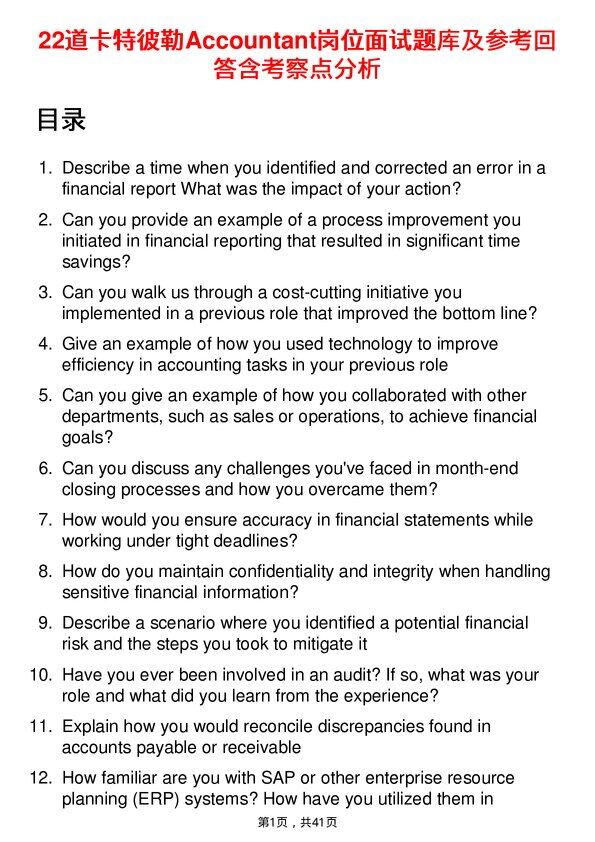 22道卡特彼勒Accountant岗位面试题库及参考回答含考察点分析

目录

1. Describe a time when you identified and corrected an error in a financial report What was the impact of your action?

2. Can you provide an example of a process improvement you initiated in financial reporting that resulted in significant time savings?

3. Can you walk us through a cost-cutting initiative you implemented in a previous role that improved the bottom line?

4. Give an example of how you used technology to improve efficiency in accounting tasks in your previous role

5. Can you give an example of how you collaborated with other departments, such as sales or operations, to achieve financial goals?

6. Can you discuss any challenges you've faced in month-end closing processes and how you overcame them?

7. How would you ensure accuracy in financial statements while working under tight deadlines?

8. How do you maintain confidentiality and integrity when handling sensitive financial information?

9. Describe a scenario where you identified a potential financial risk and the steps you took to mitigate it

10. Have you ever been involved in an audit? If so, what was your role and what did you learn from the experience?

11. Explain how you would reconcile discrepancies found in accounts payable or receivable

12. How familiar are you with SAP or other enterprise resource planning (ERP) systems? How have you utilized them in

第1页，共41页